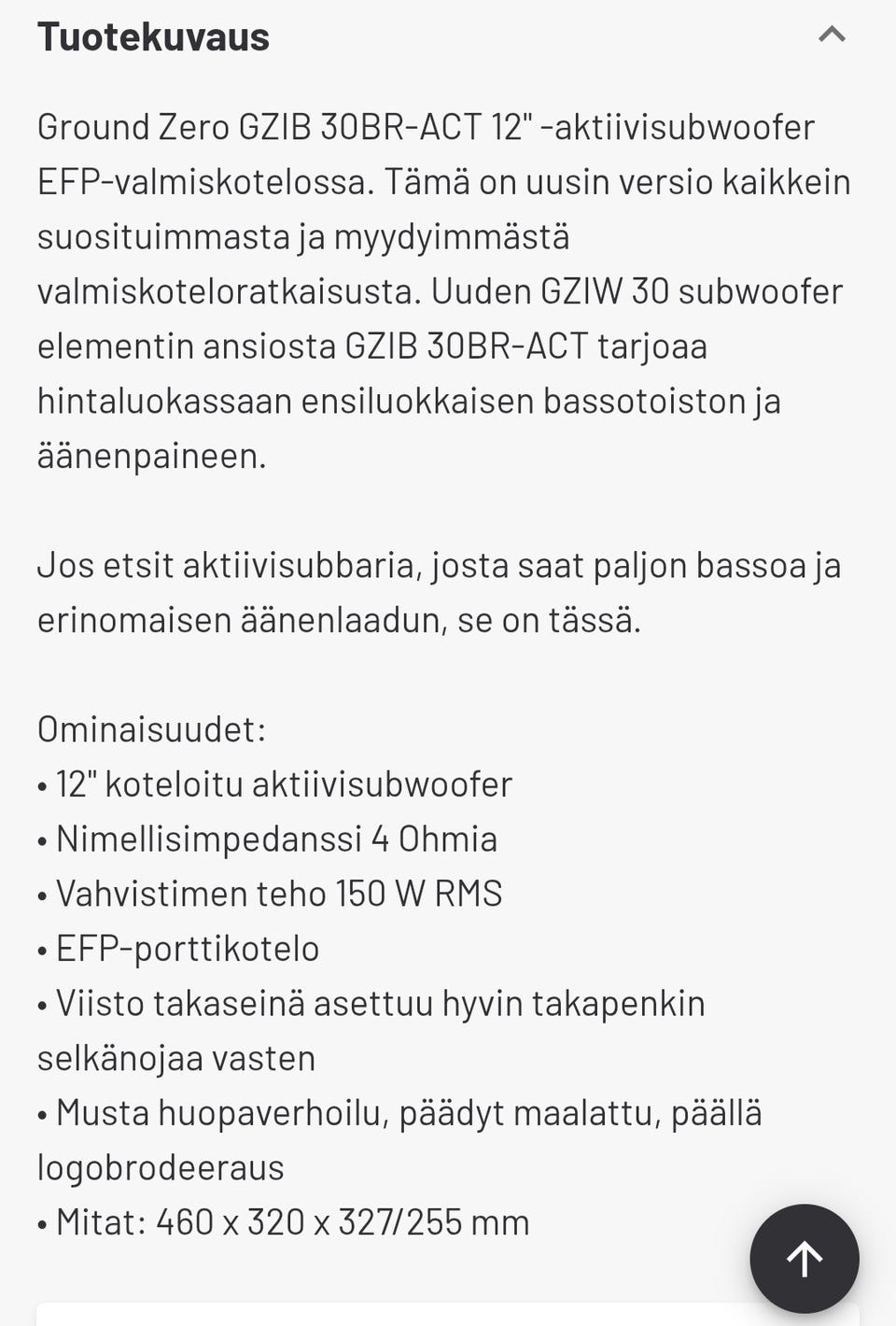 Tuotekuvaus

Ground Zero GZIB 30BR-ACT 12" -aktiivisubwoofer EFP-valmiskotelossa. Tämä on uusin versio kaikkein suosituimmasta ja myydyimmästä valmiskoteloratkaisusta. Uuden GZIW 30 subwoofer elementin ansiosta GZIB 30BR-ACT tarjoaa hintaluokassaan ensiluokkaisen bassotoiston ja äänenpaineen.

Jos etsit aktiivisubbaria, josta saat paljon bassoa ja erinomaisen äänenlaadun, se on tässä.

Ominaisuudet:
• 12" koteloitu aktiivisubwoofer
• Nimellisimpedanssi 4 Ohmia
• Vahvistimen teho 150 W RMS
• EFP-porttikotelo
• Viisto takaseinä asettuu hyvin takapenkin selkänojaa vasten
• Musta huopaverhoilu, päädyt maalattu, päällä logobrodeeraus
• Mitat: 460 x 320 x 327/255 mm